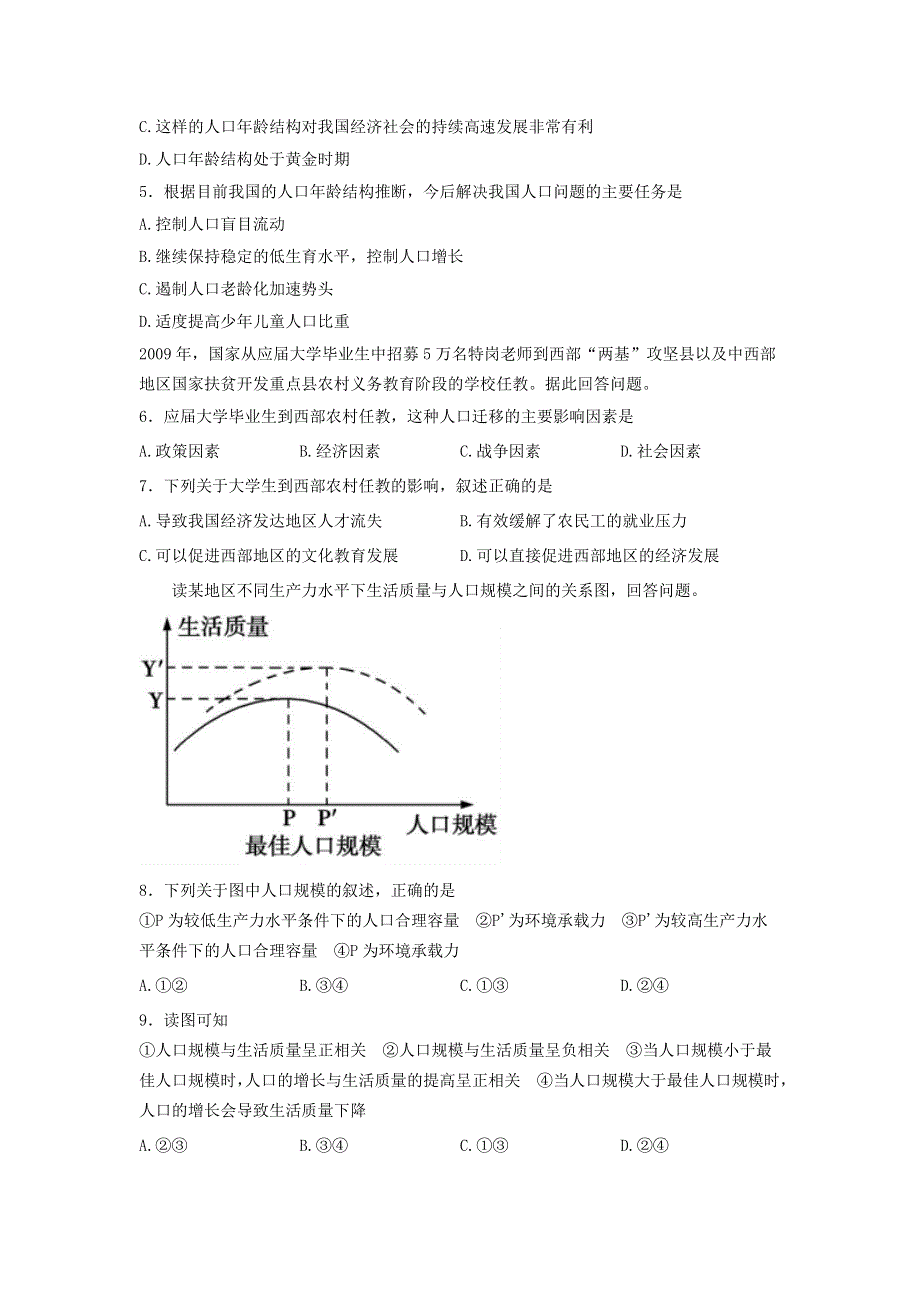 C.这样的人口年龄结构对我国经济社会的持续高速发展非常有利

D.人口年龄结构处于黄金时期

5．根据目前我国的人口年龄结构推断，今后解决我国人口问题的主要任务是

A.控制人口盲目流动

B.继续保持稳定的低生育水平，控制人口增长

C.遏制人口老龄化加速势头

D.适度提高少年儿童人口比重

2009年，国家从应届大学毕业生中招募5万名特岗老师到西部“两基”攻坚县以及中西部地区国家扶贫开发重点县农村义务教育阶段的学校任教。据此回答问题。

6．应届大学毕业生到西部农村任教，这种人口迁移的主要影响因素是

A.政策因素　　B.经济因素　　C.战争因素　　D.社会因素

7．下列关于大学生到西部农村任教的影响，叙述正确的是

A.导致我国经济发达地区人才流失　　B.有效缓解了农民工的就业压力

C.可以促进西部地区的文化教育发展　　D.可以直接促进西部地区的经济发展

读某地区不同生产力水平下生活质量与人口规模之间的关系图，回答问题。

生活质量

Y′

Y

P　P′

人口规模

最佳人口规模

8．下列关于图中人口规模的叙述，正确的是

①P为较低生产力水平条件下的人口合理容量　②P’为环境承载力　③P’为较高生产力水平条件下的人口合理容量　④P为环境承载力

A.①②　　B.③④　　C.①③　　D.②④

9．读图可知

①人口规模与生活质量呈正相关　②人口规模与生活质量呈负相关　③当人口规模小于最佳人口规模时，人口的增长与生活质量的提高呈正相关　④当人口规模大于最佳人口规模时，人口的增长会导致生活质量下降

A.②③　　B.③④　　C.①③　　D.②④